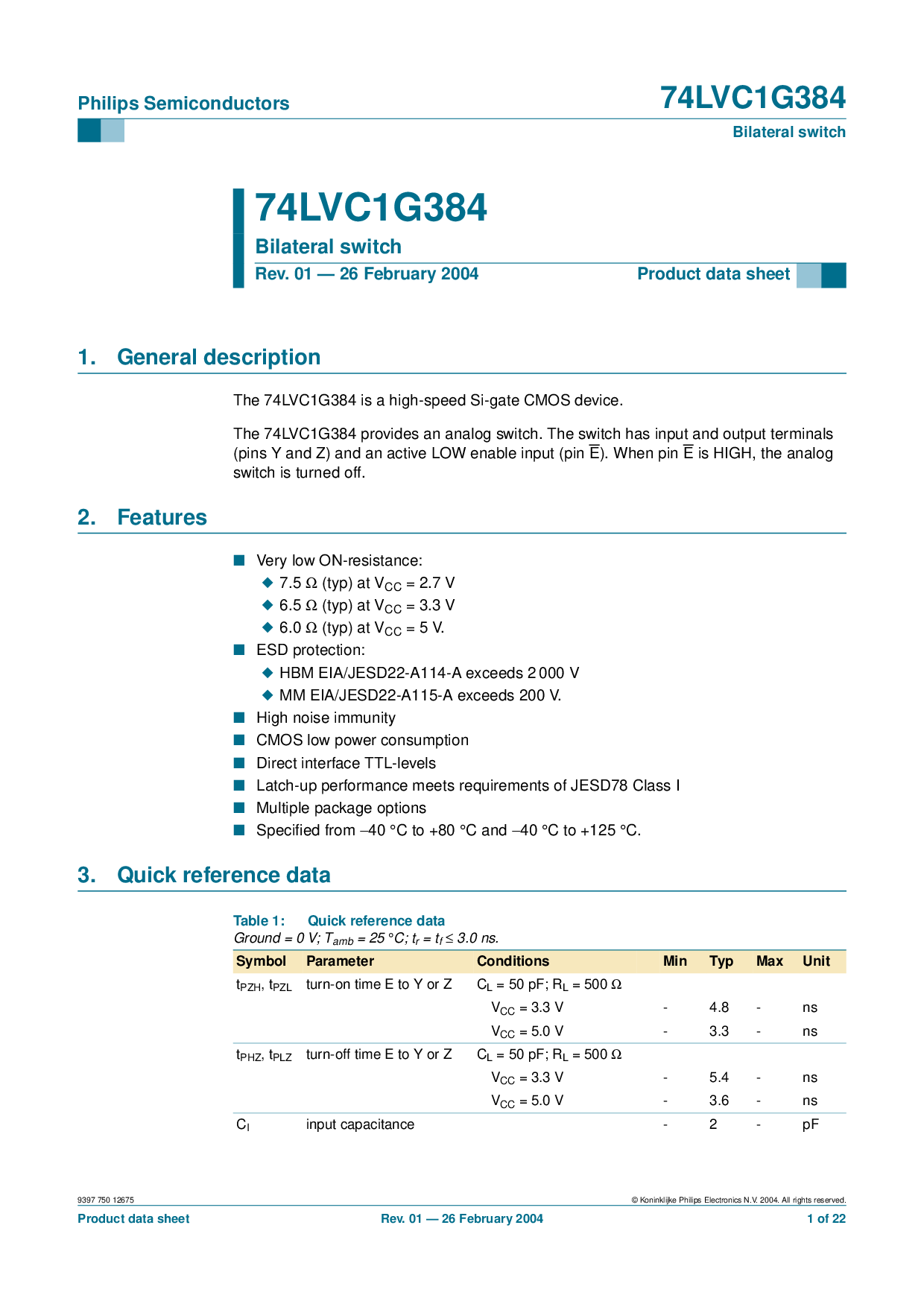 Philips Semiconductors

74LVC1G384

Bilateral switch

74LVC1G384

Bilateral switch

Rev. 01 — 26 February 2004

Product data sheet

1. General description

The 74LVC1G384 is a high-speed Si-gate CMOS device.

The 74LVC1G384 provides an analog switch. The switch has input and output terminals (pins Y and Z) and an active LOW enable input (pin $\overline{E}$). When pin $\overline{E}$ is HIGH, the analog switch is turned off.

2. Features

■ Very low ON-resistance:
◆ 7.5 Ω (typ) at $V_{CC}$ = 2.7 V
◆ 6.5 Ω (typ) at $V_{CC}$ = 3.3 V
◆ 6.0 Ω (typ) at $V_{CC}$ = 5 V.
■ ESD protection:
◆ HBM EIA/JESD22-A114-A exceeds 2 000 V
◆ MM EIA/JESD22-A115-A exceeds 200 V.
■ High noise immunity
■ CMOS low power consumption
■ Direct interface TTL-levels
■ Latch-up performance meets requirements of JESD78 Class I
■ Multiple package options
■ Specified from –40 °C to +80 °C and –40 °C to +125 °C.

3. Quick reference data

Table 1: Quick reference data
Ground = 0 V; $T_{amb}$ = 25 °C; $t_r = t_f \leq 3.0$ ns.

| Symbol | Parameter | Conditions | Min | Typ | Max | Unit |
|---|---|---|---|---|---|---|
| $t_{PZH}$, $t_{PZL}$ | turn-on time E to Y or Z | $C_L$ = 50 pF; $R_L$ = 500 Ω | | | | |
| | | $V_{CC}$ = 3.3 V | - | 4.8 | - | ns |
| | | $V_{CC}$ = 5.0 V | - | 3.3 | - | ns |
| $t_{PHZ}$, $t_{PLZ}$ | turn-off time E to Y or Z | $C_L$ = 50 pF; $R_L$ = 500 Ω | | | | |
| | | $V_{CC}$ = 3.3 V | - | 5.4 | - | ns |
| | | $V_{CC}$ = 5.0 V | - | 3.6 | - | ns |
| $C_I$ | input capacitance | | - | 2 | - | pF |

9397 750 12675

© Koninklijke Philips Electronics N.V. 2004. All rights reserved.

Product data sheet

Rev. 01 — 26 February 2004

1 of 22